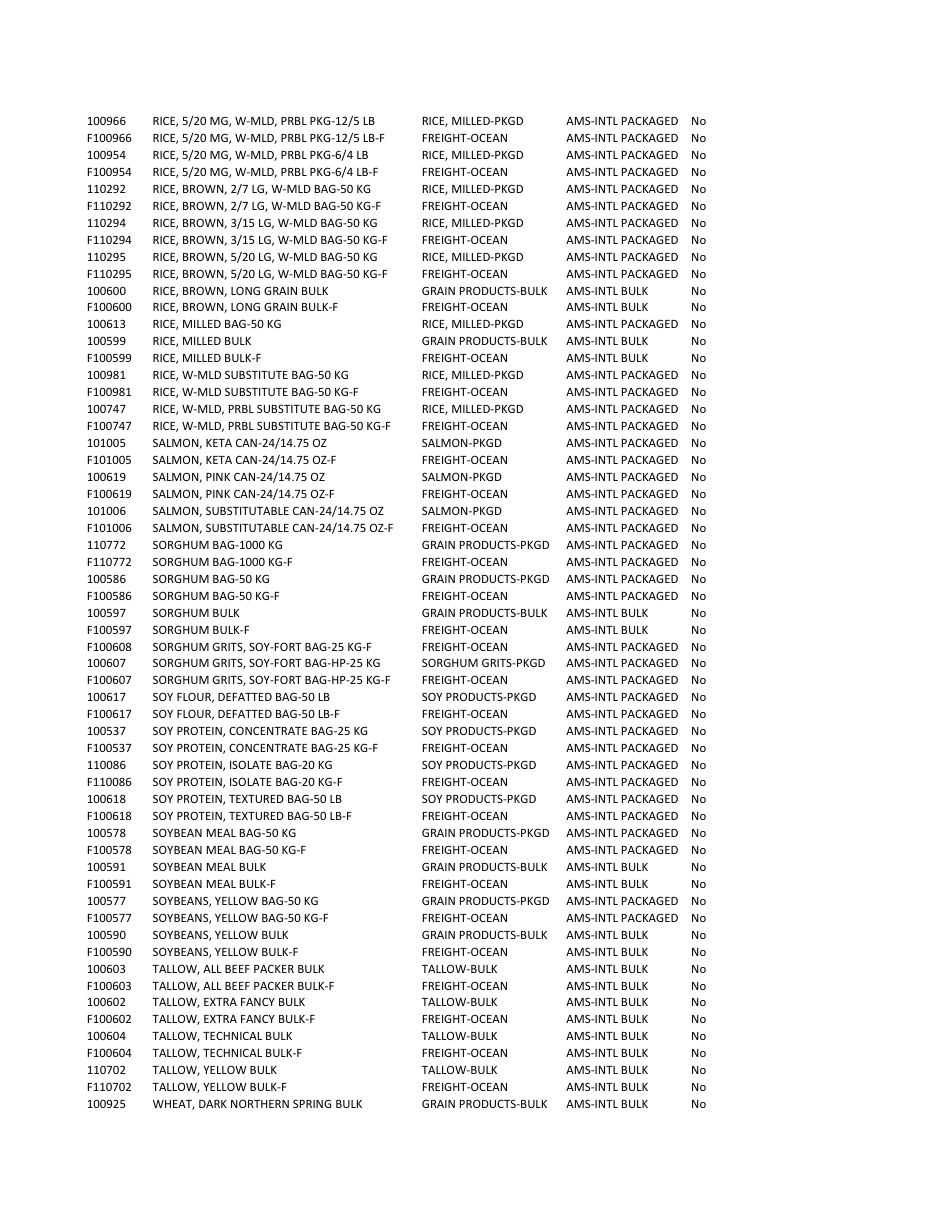 | | | | | |
|---|---|---|---|---|
| 100966 | RICE, 5/20 MG, W-MLD, PRBL PKG-12/5 LB | RICE, MILLED-PKGD | AMS-INTL PACKAGED | No |
| F100966 | RICE, 5/20 MG, W-MLD, PRBL PKG-12/5 LB-F | FREIGHT-OCEAN | AMS-INTL PACKAGED | No |
| 100954 | RICE, 5/20 MG, W-MLD, PRBL PKG-6/4 LB | RICE, MILLED-PKGD | AMS-INTL PACKAGED | No |
| F100954 | RICE, 5/20 MG, W-MLD, PRBL PKG-6/4 LB-F | FREIGHT-OCEAN | AMS-INTL PACKAGED | No |
| 110292 | RICE, BROWN, 2/7 LG, W-MLD BAG-50 KG | RICE, MILLED-PKGD | AMS-INTL PACKAGED | No |
| F110292 | RICE, BROWN, 2/7 LG, W-MLD BAG-50 KG-F | FREIGHT-OCEAN | AMS-INTL PACKAGED | No |
| 110294 | RICE, BROWN, 3/15 LG, W-MLD BAG-50 KG | RICE, MILLED-PKGD | AMS-INTL PACKAGED | No |
| F110294 | RICE, BROWN, 3/15 LG, W-MLD BAG-50 KG-F | FREIGHT-OCEAN | AMS-INTL PACKAGED | No |
| 110295 | RICE, BROWN, 5/20 LG, W-MLD BAG-50 KG | RICE, MILLED-PKGD | AMS-INTL PACKAGED | No |
| F110295 | RICE, BROWN, 5/20 LG, W-MLD BAG-50 KG-F | FREIGHT-OCEAN | AMS-INTL PACKAGED | No |
| 100600 | RICE, BROWN, LONG GRAIN BULK | GRAIN PRODUCTS-BULK | AMS-INTL BULK | No |
| F100600 | RICE, BROWN, LONG GRAIN BULK-F | FREIGHT-OCEAN | AMS-INTL BULK | No |
| 100613 | RICE, MILLED BAG-50 KG | RICE, MILLED-PKGD | AMS-INTL PACKAGED | No |
| 100599 | RICE, MILLED BULK | GRAIN PRODUCTS-BULK | AMS-INTL BULK | No |
| F100599 | RICE, MILLED BULK-F | FREIGHT-OCEAN | AMS-INTL BULK | No |
| 100981 | RICE, W-MLD SUBSTITUTE BAG-50 KG | RICE, MILLED-PKGD | AMS-INTL PACKAGED | No |
| F100981 | RICE, W-MLD SUBSTITUTE BAG-50 KG-F | FREIGHT-OCEAN | AMS-INTL PACKAGED | No |
| 100747 | RICE, W-MLD, PRBL SUBSTITUTE BAG-50 KG | RICE, MILLED-PKGD | AMS-INTL PACKAGED | No |
| F100747 | RICE, W-MLD, PRBL SUBSTITUTE BAG-50 KG-F | FREIGHT-OCEAN | AMS-INTL PACKAGED | No |
| 101005 | SALMON, KETA CAN-24/14.75 OZ | SALMON-PKGD | AMS-INTL PACKAGED | No |
| F101005 | SALMON, KETA CAN-24/14.75 OZ-F | FREIGHT-OCEAN | AMS-INTL PACKAGED | No |
| 100619 | SALMON, PINK CAN-24/14.75 OZ | SALMON-PKGD | AMS-INTL PACKAGED | No |
| F100619 | SALMON, PINK CAN-24/14.75 OZ-F | FREIGHT-OCEAN | AMS-INTL PACKAGED | No |
| 101006 | SALMON, SUBSTITUTABLE CAN-24/14.75 OZ | SALMON-PKGD | AMS-INTL PACKAGED | No |
| F101006 | SALMON, SUBSTITUTABLE CAN-24/14.75 OZ-F | FREIGHT-OCEAN | AMS-INTL PACKAGED | No |
| 110772 | SORGHUM BAG-1000 KG | GRAIN PRODUCTS-PKGD | AMS-INTL PACKAGED | No |
| F110772 | SORGHUM BAG-1000 KG-F | FREIGHT-OCEAN | AMS-INTL PACKAGED | No |
| 100586 | SORGHUM BAG-50 KG | GRAIN PRODUCTS-PKGD | AMS-INTL PACKAGED | No |
| F100586 | SORGHUM BAG-50 KG-F | FREIGHT-OCEAN | AMS-INTL PACKAGED | No |
| 100597 | SORGHUM BULK | GRAIN PRODUCTS-BULK | AMS-INTL BULK | No |
| F100597 | SORGHUM BULK-F | FREIGHT-OCEAN | AMS-INTL BULK | No |
| F100608 | SORGHUM GRITS, SOY-FORT BAG-25 KG-F | FREIGHT-OCEAN | AMS-INTL PACKAGED | No |
| 100607 | SORGHUM GRITS, SOY-FORT BAG-HP-25 KG | SORGHUM GRITS-PKGD | AMS-INTL PACKAGED | No |
| F100607 | SORGHUM GRITS, SOY-FORT BAG-HP-25 KG-F | FREIGHT-OCEAN | AMS-INTL PACKAGED | No |
| 100617 | SOY FLOUR, DEFATTED BAG-50 LB | SOY PRODUCTS-PKGD | AMS-INTL PACKAGED | No |
| F100617 | SOY FLOUR, DEFATTED BAG-50 LB-F | FREIGHT-OCEAN | AMS-INTL PACKAGED | No |
| 100537 | SOY PROTEIN, CONCENTRATE BAG-25 KG | SOY PRODUCTS-PKGD | AMS-INTL PACKAGED | No |
| F100537 | SOY PROTEIN, CONCENTRATE BAG-25 KG-F | FREIGHT-OCEAN | AMS-INTL PACKAGED | No |
| 110086 | SOY PROTEIN, ISOLATE BAG-20 KG | SOY PRODUCTS-PKGD | AMS-INTL PACKAGED | No |
| F110086 | SOY PROTEIN, ISOLATE BAG-20 KG-F | FREIGHT-OCEAN | AMS-INTL PACKAGED | No |
| 100618 | SOY PROTEIN, TEXTURED BAG-50 LB | SOY PRODUCTS-PKGD | AMS-INTL PACKAGED | No |
| F100618 | SOY PROTEIN, TEXTURED BAG-50 LB-F | FREIGHT-OCEAN | AMS-INTL PACKAGED | No |
| 100578 | SOYBEAN MEAL BAG-50 KG | GRAIN PRODUCTS-PKGD | AMS-INTL PACKAGED | No |
| F100578 | SOYBEAN MEAL BAG-50 KG-F | FREIGHT-OCEAN | AMS-INTL PACKAGED | No |
| 100591 | SOYBEAN MEAL BULK | GRAIN PRODUCTS-BULK | AMS-INTL BULK | No |
| F100591 | SOYBEAN MEAL BULK-F | FREIGHT-OCEAN | AMS-INTL BULK | No |
| 100577 | SOYBEANS, YELLOW BAG-50 KG | GRAIN PRODUCTS-PKGD | AMS-INTL PACKAGED | No |
| F100577 | SOYBEANS, YELLOW BAG-50 KG-F | FREIGHT-OCEAN | AMS-INTL PACKAGED | No |
| 100590 | SOYBEANS, YELLOW BULK | GRAIN PRODUCTS-BULK | AMS-INTL BULK | No |
| F100590 | SOYBEANS, YELLOW BULK-F | FREIGHT-OCEAN | AMS-INTL BULK | No |
| 100603 | TALLOW, ALL BEEF PACKER BULK | TALLOW-BULK | AMS-INTL BULK | No |
| F100603 | TALLOW, ALL BEEF PACKER BULK-F | FREIGHT-OCEAN | AMS-INTL BULK | No |
| 100602 | TALLOW, EXTRA FANCY BULK | TALLOW-BULK | AMS-INTL BULK | No |
| F100602 | TALLOW, EXTRA FANCY BULK-F | FREIGHT-OCEAN | AMS-INTL BULK | No |
| 100604 | TALLOW, TECHNICAL BULK | TALLOW-BULK | AMS-INTL BULK | No |
| F100604 | TALLOW, TECHNICAL BULK-F | FREIGHT-OCEAN | AMS-INTL BULK | No |
| 110702 | TALLOW, YELLOW BULK | TALLOW-BULK | AMS-INTL BULK | No |
| F110702 | TALLOW, YELLOW BULK-F | FREIGHT-OCEAN | AMS-INTL BULK | No |
| 100925 | WHEAT, DARK NORTHERN SPRING BULK | GRAIN PRODUCTS-BULK | AMS-INTL BULK | No |